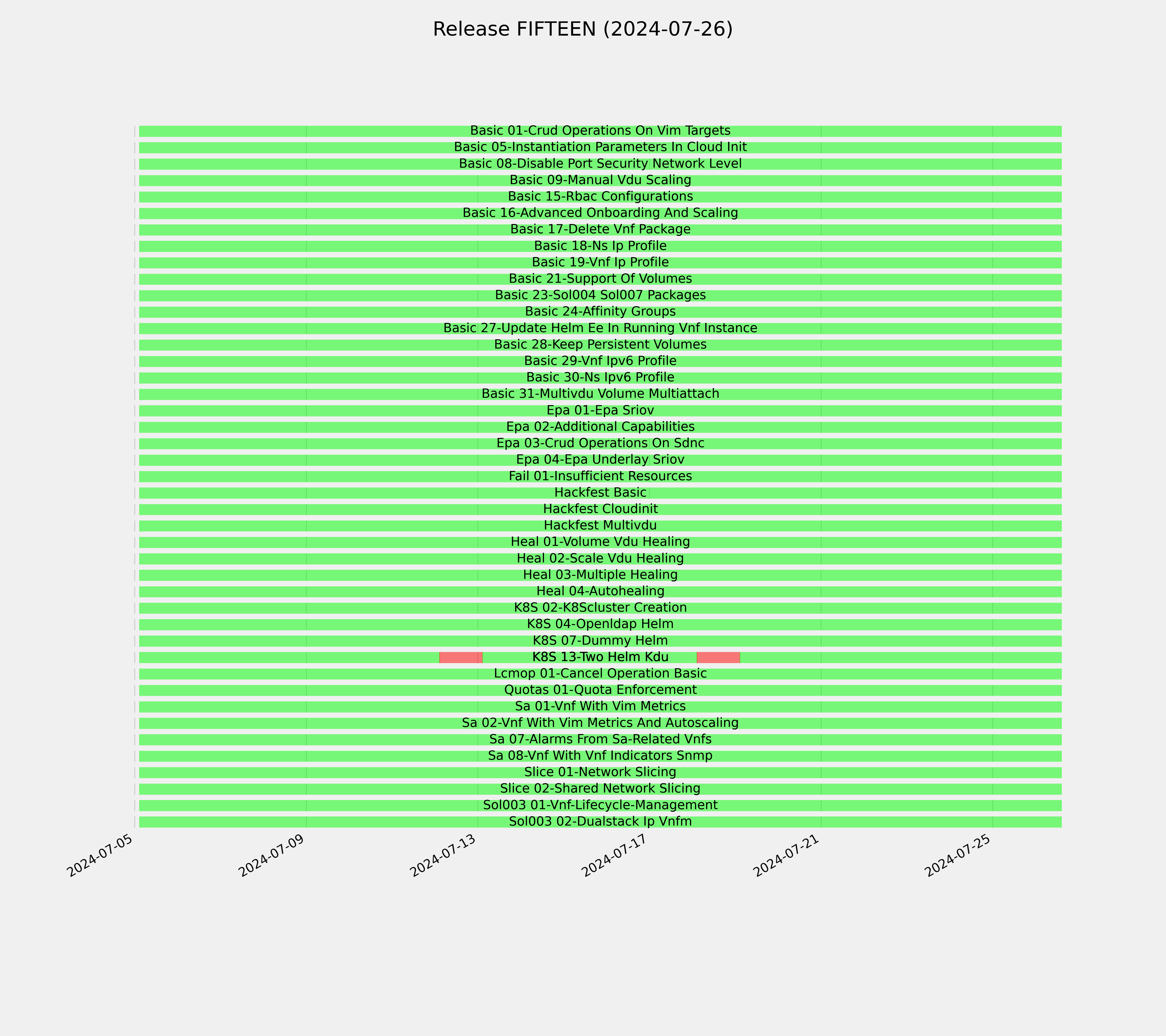 Release FIFTEEN (2024-07-26)

Basic 01-Crud Operations On Vim Targets
Basic 05-Instantiation Parameters In Cloud Init
Basic 08-Disable Port Security Network Level
Basic 09-Manual Vdu Scaling
Basic 15-Rbac Configurations
Basic 16-Advanced Onboarding And Scaling
Basic 17-Delete Vnf Package
Basic 18-Ns Ip Profile
Basic 19-Vnf Ip Profile
Basic 21-Support Of Volumes
Basic 23-Sol004 Sol007 Packages
Basic 24-Affinity Groups
Basic 27-Update Helm Ee In Running Vnf Instance
Basic 28-Keep Persistent Volumes
Basic 29-Vnf Ipv6 Profile
Basic 30-Ns Ipv6 Profile
Basic 31-Multivdu Volume Multiattach
Epa 01-Epa Sriov
Epa 02-Additional Capabilities
Epa 03-Crud Operations On Sdnc
Epa 04-Epa Underlay Sriov
Fail 01-Insufficient Resources
Hackfest Basic
Hackfest Cloudinit
Hackfest Multivdu
Heal 01-Volume Vdu Healing
Heal 02-Scale Vdu Healing
Heal 03-Multiple Healing
Heal 04-Autohealing
K8S 02-K8Scluster Creation
K8S 04-Openldap Helm
K8S 07-Dummy Helm
K8S 13-Two Helm Kdu
Lcmop 01-Cancel Operation Basic
Quotas 01-Quota Enforcement
Sa 01-Vnf With Vim Metrics
Sa 02-Vnf With Vim Metrics And Autoscaling
Sa 07-Alarms From Sa-Related Vnfs
Sa 08-Vnf With Vnf Indicators Snmp
Slice 01-Network Slicing
Slice 02-Shared Network Slicing
Sol003 01-Vnf-Lifecycle-Management
Sol003 02-Dualstack Ip Vnfm

2024-07-05
2024-07-09
2024-07-13
2024-07-17
2024-07-21
2024-07-25